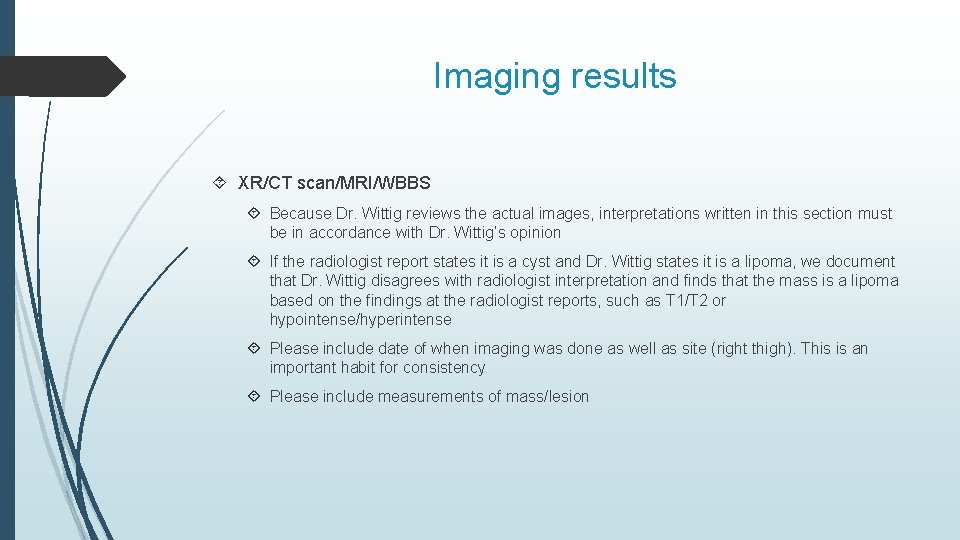 Imaging results

XR/CT scan/MRI/WBBS

Because Dr. Wittig reviews the actual images, interpretations written in this section must be in accordance with Dr. Wittig's opinion

If the radiologist report states it is a cyst and Dr. Wittig states it is a lipoma, we document that Dr. Wittig disagrees with radiologist interpretation and finds that the mass is a lipoma based on the findings at the radiologist reports, such as T1/T2 or hypointense/hyperintense

Please include date of when imaging was done as well as site (right thigh). This is an important habit for consistency

Please include measurements of mass/lesion